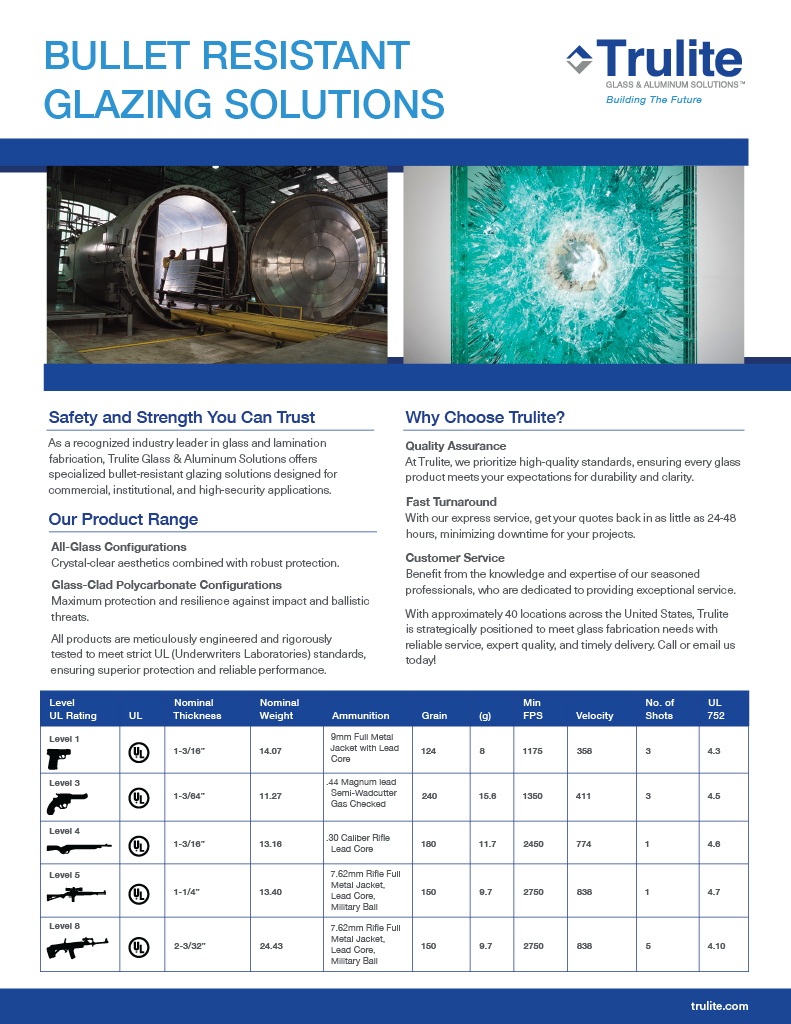 BULLET RESISTANT GLAZING SOLUTIONS

Trulite
GLASS & ALUMINUM SOLUTIONS™
Building The Future

Safety and Strength You Can Trust

As a recognized industry leader in glass and lamination fabrication, Trulite Glass & Aluminum Solutions offers specialized bullet-resistant glazing solutions designed for commercial, institutional, and high-security applications.

Our Product Range

All-Glass Configurations
Crystal-clear aesthetics combined with robust protection.

Glass-Clad Polycarbonate Configurations
Maximum protection and resilience against impact and ballistic threats.

All products are meticulously engineered and rigorously tested to meet strict UL (Underwriters Laboratories) standards, ensuring superior protection and reliable performance.

Why Choose Trulite?

Quality Assurance
At Trulite, we prioritize high-quality standards, ensuring every glass product meets your expectations for durability and clarity.

Fast Turnaround
With our express service, get your quotes back in as little as 24-48 hours, minimizing downtime for your projects.

Customer Service
Benefit from the knowledge and expertise of our seasoned professionals, who are dedicated to providing exceptional service.

With approximately 40 locations across the United States, Trulite is strategically positioned to meet glass fabrication needs with reliable service, expert quality, and timely delivery. Call or email us today!

| Level UL Rating | UL | Nominal Thickness | Nominal Weight | Ammunition | Grain | (g) | Min FPS | Velocity | No. of Shots | UL 752 |
|---|---|---|---|---|---|---|---|---|---|---|
| Level 1 | UL | 1-3/16" | 14.07 | 9mm Full Metal Jacket with Lead Core | 124 | 8 | 1175 | 358 | 3 | 4.3 |
| Level 3 | UL | 1-3/64" | 11.27 | .44 Magnum lead Semi-Wadcutter Gas Checked | 240 | 15.6 | 1350 | 411 | 3 | 4.5 |
| Level 4 | UL | 1-3/16" | 13.16 | .30 Caliber Rifle Lead Core | 180 | 11.7 | 2450 | 774 | 1 | 4.6 |
| Level 5 | UL | 1-1/4" | 13.40 | 7.62mm Rifle Full Metal Jacket, Lead Core, Military Ball | 150 | 9.7 | 2750 | 838 | 1 | 4.7 |
| Level 8 | UL | 2-3/32" | 24.43 | 7.62mm Rifle Full Metal Jacket, Lead Core, Military Ball | 150 | 9.7 | 2750 | 838 | 5 | 4.10 |

trulite.com